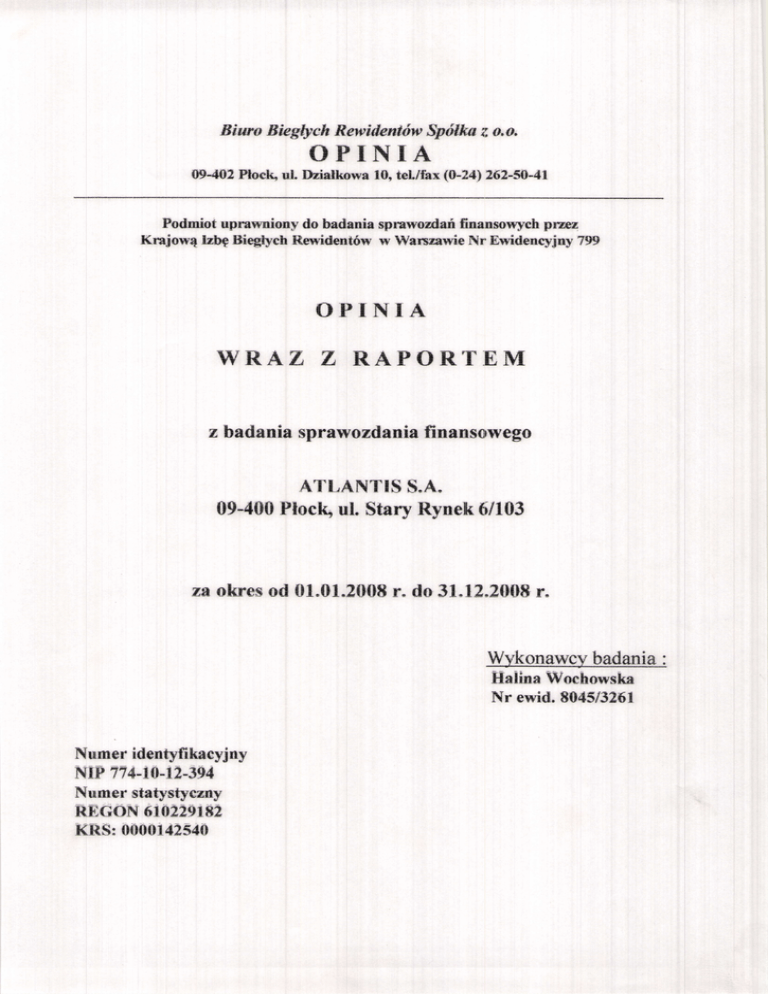 Biuro Biegłych Rewidentów Spółka z o.o.
OPINIA
09-402 Płock, ul. Działkowa 10, tel./fax (0-24) 262-50-41

Podmiot uprawniony do badania sprawozdań finansowych przez Krajową Izbę Biegłych Rewidentów w Warszawie Nr Ewidencyjny 799

OPINIA

WRAZ Z RAPORTEM

z badania sprawozdania finansowego

ATLANTIS S.A.
09-400 Płock, ul. Stary Rynek 6/103

za okres od 01.01.2008 r. do 31.12.2008 r.

Wykonawcy badania :
Halina Wochowska
Nr ewid. 8045/3261

Numer identyfikacyjny
NIP 774-10-12-394
Numer statystyczny
REGON 610229182
KRS: 0000142540